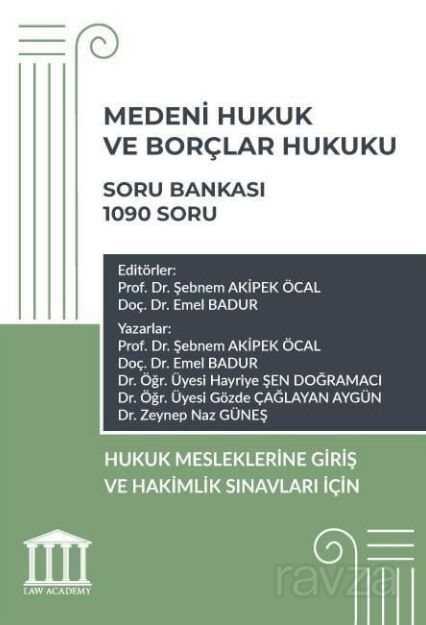 MEDENİ HUKUK VE BORÇLAR HUKUKU

SORU BANKASI
1090 SORU

Editörler:
Prof. Dr. Şebnem AKİPEK ÖCAL
Doç. Dr. Emel BADUR

Yazarlar:
Prof. Dr. Şebnem AKİPEK ÖCAL
Doç. Dr. Emel BADUR
Dr. Öğr. Üyesi Hayriye ŞEN DOĞRAMACI
Dr. Öğr. Üyesi Gözde ÇAĞLAYAN AYGÜN
Dr. Zeynep Naz GÜNEŞ

HUKUK MESLEKLERİNE GİRİŞ VE HAKİMLİK SINAVLARI İÇİN

LAW ACADEMY

ravza